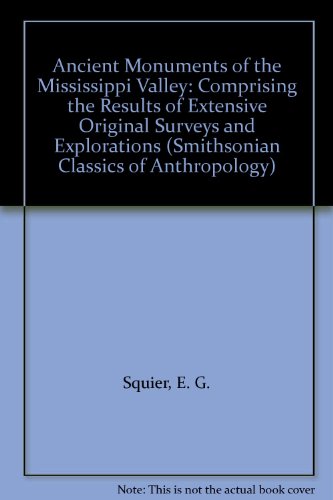 Ancient Monuments of the Mississippi Valley: Comprising the Results of Extensive Original Surveys and Explorations (Smithsonian Classics of Anthropology)

Squier, E. G.

Note: This is not the actual book cover